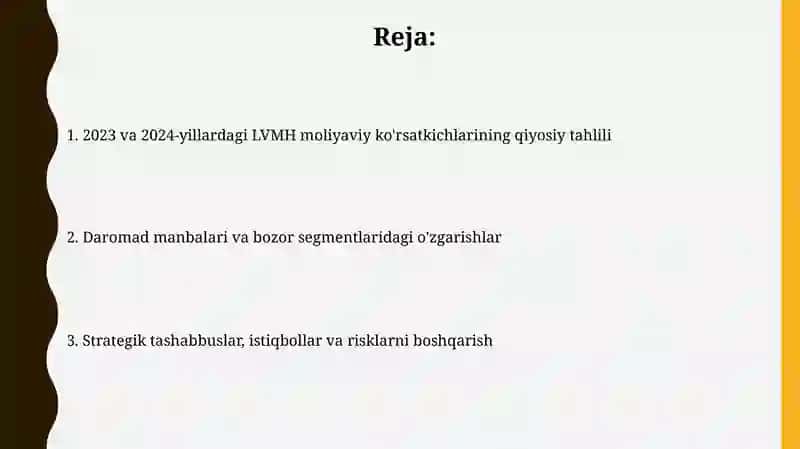 Reja:

1. 2023 va 2024-yillardagi LVMH moliyaviy ko'rsatkichlarining qiyosiy tahlili

2. Daromad manbalari va bozor segmentlaridagi o'zgarishlar

3. Strategik tashabbuslar, istiqbollar va risklarni boshqarish